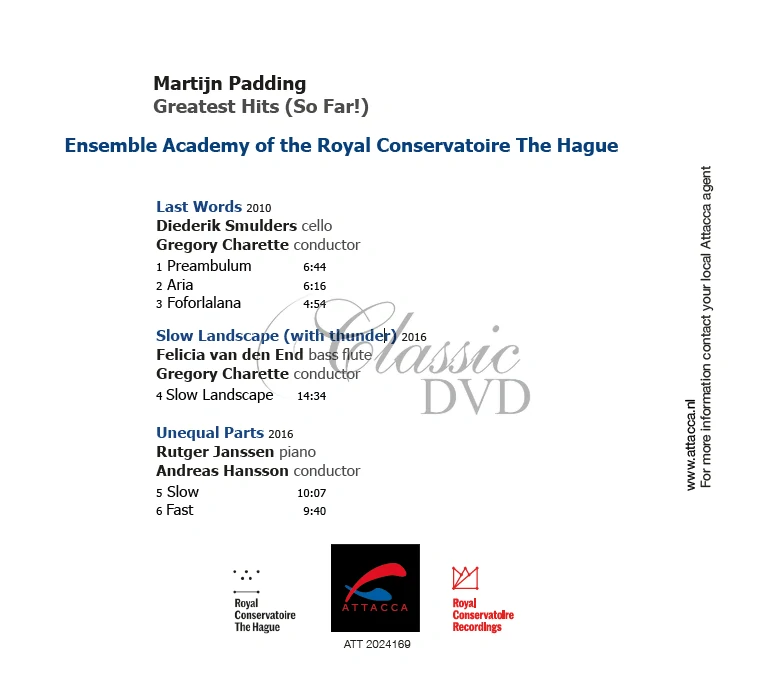 Martijn Padding
Greatest Hits (So Far!)

Ensemble Academy of the Royal Conservatoire The Hague

Last Words 2010
Diederik Smulders cello
Gregory Charette conductor
1 Preambulum 6:44
2 Aria 6:16
3 Foforlalana 4:54

Slow Landscape (with thunder) 2016
Felicia van den End bass flute
Gregory Charette conductor
4 Slow Landscape 14:34

Unequal Parts 2016
Rutger Janssen piano
Andreas Hansson conductor
5 Slow 10:07
6 Fast 9:40

Classic DVD

www.attacca.nl
For more information contact your local Attacca agent

Royal Conservatoire The Hague

ATTACCA

ATT 2024169

Royal Conservatoire Recordings